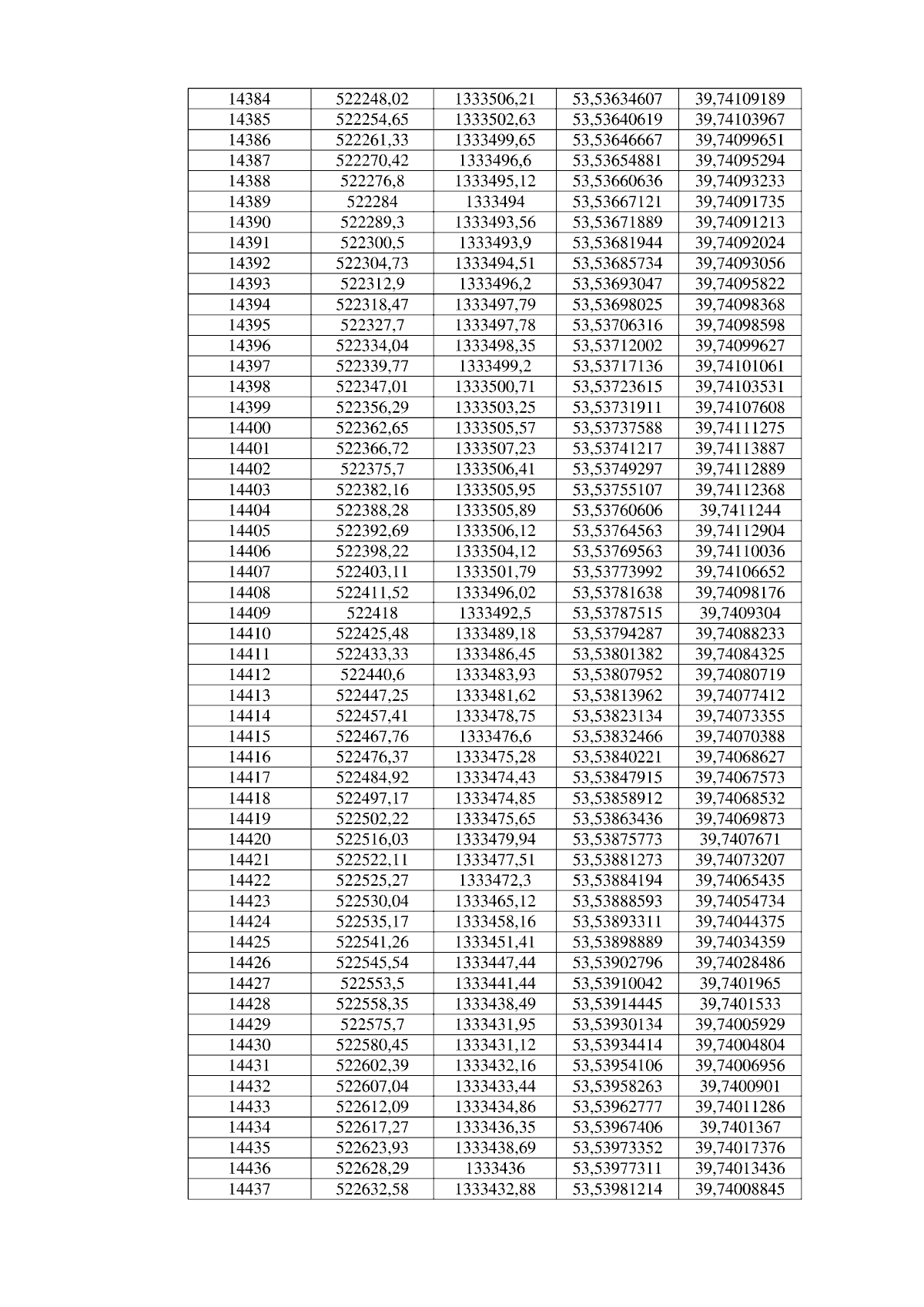 | 14384 | 522248,02 | 1333506,21 | 53,53634607 | 39,74109189 |
|---|---|---|---|---|
| 14385 | 522254,65 | 1333502,63 | 53,53640619 | 39,74103967 |
| 14386 | 522261,33 | 1333499,65 | 53,53646667 | 39,74099651 |
| 14387 | 522270,42 | 1333496,6 | 53,53654881 | 39,74095294 |
| 14388 | 522276,8 | 1333495,12 | 53,53660636 | 39,74093233 |
| 14389 | 522284 | 1333494 | 53,53667121 | 39,74091735 |
| 14390 | 522289,3 | 1333493,56 | 53,53671889 | 39,74091213 |
| 14391 | 522300,5 | 1333493,9 | 53,53681944 | 39,74092024 |
| 14392 | 522304,73 | 1333494,51 | 53,53685734 | 39,74093056 |
| 14393 | 522312,9 | 1333496,2 | 53,53693047 | 39,74095822 |
| 14394 | 522318,47 | 1333497,79 | 53,53698025 | 39,74098368 |
| 14395 | 522327,7 | 1333497,78 | 53,53706316 | 39,74098598 |
| 14396 | 522334,04 | 1333498,35 | 53,53712002 | 39,74099627 |
| 14397 | 522339,77 | 1333499,2 | 53,53717136 | 39,74101061 |
| 14398 | 522347,01 | 1333500,71 | 53,53723615 | 39,74103531 |
| 14399 | 522356,29 | 1333503,25 | 53,53731911 | 39,74107608 |
| 14400 | 522362,65 | 1333505,57 | 53,53737588 | 39,74111275 |
| 14401 | 522366,72 | 1333507,23 | 53,53741217 | 39,74113887 |
| 14402 | 522375,7 | 1333506,41 | 53,53749297 | 39,74112889 |
| 14403 | 522382,16 | 1333505,95 | 53,53755107 | 39,74112368 |
| 14404 | 522388,28 | 1333505,89 | 53,53760606 | 39,7411244 |
| 14405 | 522392,69 | 1333506,12 | 53,53764563 | 39,74112904 |
| 14406 | 522398,22 | 1333504,12 | 53,53769563 | 39,74110036 |
| 14407 | 522403,11 | 1333501,79 | 53,53773992 | 39,74106652 |
| 14408 | 522411,52 | 1333496,02 | 53,53781638 | 39,74098176 |
| 14409 | 522418 | 1333492,5 | 53,53787515 | 39,7409304 |
| 14410 | 522425,48 | 1333489,18 | 53,53794287 | 39,74088233 |
| 14411 | 522433,33 | 1333486,45 | 53,53801382 | 39,74084325 |
| 14412 | 522440,6 | 1333483,93 | 53,53807952 | 39,74080719 |
| 14413 | 522447,25 | 1333481,62 | 53,53813962 | 39,74077412 |
| 14414 | 522457,41 | 1333478,75 | 53,53823134 | 39,74073355 |
| 14415 | 522467,76 | 1333476,6 | 53,53832466 | 39,74070388 |
| 14416 | 522476,37 | 1333475,28 | 53,53840221 | 39,74068627 |
| 14417 | 522484,92 | 1333474,43 | 53,53847915 | 39,74067573 |
| 14418 | 522497,17 | 1333474,85 | 53,53858912 | 39,74068532 |
| 14419 | 522502,22 | 1333475,65 | 53,53863436 | 39,74069873 |
| 14420 | 522516,03 | 1333479,94 | 53,53875773 | 39,7407671 |
| 14421 | 522522,11 | 1333477,51 | 53,53881273 | 39,74073207 |
| 14422 | 522525,27 | 1333472,3 | 53,53884194 | 39,74065435 |
| 14423 | 522530,04 | 1333465,12 | 53,53888593 | 39,74054734 |
| 14424 | 522535,17 | 1333458,16 | 53,53893311 | 39,74044375 |
| 14425 | 522541,26 | 1333451,41 | 53,53898889 | 39,74034359 |
| 14426 | 522545,54 | 1333447,44 | 53,53902796 | 39,74028486 |
| 14427 | 522553,5 | 1333441,44 | 53,53910042 | 39,7401965 |
| 14428 | 522558,35 | 1333438,49 | 53,53914445 | 39,7401533 |
| 14429 | 522575,7 | 1333431,95 | 53,53930134 | 39,74005929 |
| 14430 | 522580,45 | 1333431,12 | 53,53934414 | 39,74004804 |
| 14431 | 522602,39 | 1333432,16 | 53,53954106 | 39,74006956 |
| 14432 | 522607,04 | 1333433,44 | 53,53958263 | 39,7400901 |
| 14433 | 522612,09 | 1333434,86 | 53,53962777 | 39,74011286 |
| 14434 | 522617,27 | 1333436,35 | 53,53967406 | 39,7401367 |
| 14435 | 522623,93 | 1333438,69 | 53,53973352 | 39,74017376 |
| 14436 | 522628,29 | 1333436 | 53,53977311 | 39,74013436 |
| 14437 | 522632,58 | 1333432,88 | 53,53981214 | 39,74008845 |